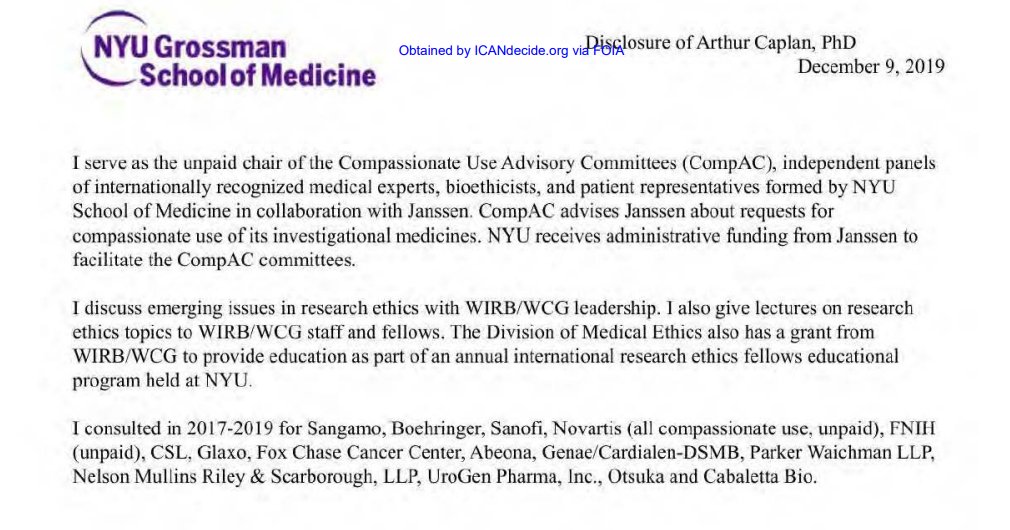 NYU Grossman School of Medicine

Obtained by ICANdecide.org via FOIA

Disclosure of Arthur Caplan, PhD
December 9, 2019

I serve as the unpaid chair of the Compassionate Use Advisory Committees (CompAC), independent panels of internationally recognized medical experts, bioethicists, and patient representatives formed by NYU School of Medicine in collaboration with Janssen. CompAC advises Janssen about requests for compassionate use of its investigational medicines. NYU receives administrative funding from Janssen to facilitate the CompAC committees.

I discuss emerging issues in research ethics with WIRB/WCG leadership. I also give lectures on research ethics topics to WIRB/WCG staff and fellows. The Division of Medical Ethics also has a grant from WIRB/WCG to provide education as part of an annual international research ethics fellows educational program held at NYU.

I consulted in 2017-2019 for Sangamo, Boehringer, Sanofi, Novartis (all compassionate use, unpaid), FNIH (unpaid), CSL, Glaxo, Fox Chase Cancer Center, Abeona, Genae/Cardialen-DSMB, Parker Waichman LLP, Nelson Mullins Riley & Scarborough, LLP, UroGen Pharma, Inc., Otsuka and Cabaletta Bio.